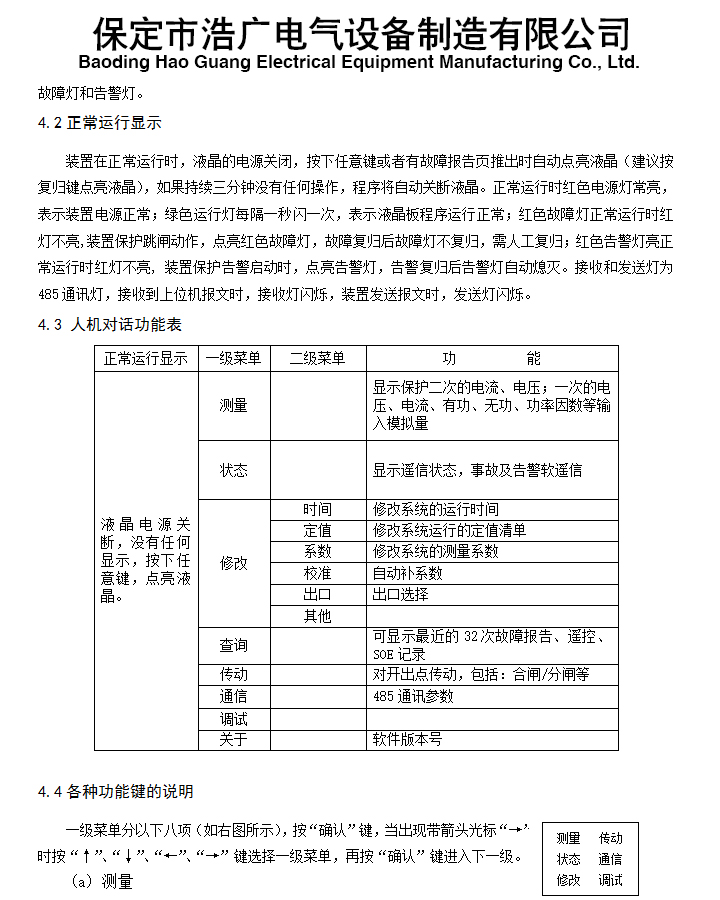 保定市浩广电气设备制造有限公司
Baoding Hao Guang Electrical Equipment Manufacturing Co., Ltd.

故障灯和告警灯。

4.2 正常运行显示

装置在正常运行时，液晶的电源关闭，按下任意键或者有故障报告页推出时自动点亮液晶（建议按复归键点亮液晶），如果持续三分钟没有任何操作，程序将自动关断液晶。正常运行时红色电源灯常亮，表示装置电源正常；绿色运行灯每隔一秒闪一次，表示液晶板程序运行正常；红色故障灯正常运行时红灯不亮,装置保护跳闸动作，点亮红色故障灯，故障复归后故障灯不复归，需人工复归；红色告警灯亮正常运行时红灯不亮，装置保护告警启动时，点亮告警灯，告警复归后告警灯自动熄灭。接收和发送灯为485通讯灯，接收到上位机报文时，接收灯闪烁，装置发送报文时，发送灯闪烁。

4.3 人机对话功能表

| 正常运行显示 | 一级菜单 | 二级菜单 | 功　　能 |
|---|---|---|---|
| 液晶电源关断，没有任何显示，按下任意键，点亮液晶。 | 测量 | | 显示保护二次的电流、电压；一次的电压、电流、有功、无功、功率因数等输入模拟量 |
| | 状态 | | 显示遥信状态，事故及告警软遥信 |
| | 修改 | 时间 | 修改系统的运行时间 |
| | | 定值 | 修改系统运行的定值清单 |
| | | 系数 | 修改系统的测量系数 |
| | | 校准 | 自动补系数 |
| | | 出口 | 出口选择 |
| | | 其他 | |
| | 查询 | | 可显示最近的32次故障报告、遥控、SOE记录 |
| | 传动 | | 对开出点传动，包括：合闸/分闸等 |
| | 通信 | | 485通讯参数 |
| | 调试 | | |
| | 关于 | | 软件版本号 |

4.4 各种功能键的说明

一级菜单分以下八项（如右图所示），按“确认”键，当出现带箭头光标“→”时按“↑”、“↓”、“←”、“→”键选择一级菜单，再按“确认”键进入下一级。

（a）测量

测量　传动
状态　通信
修改　调试